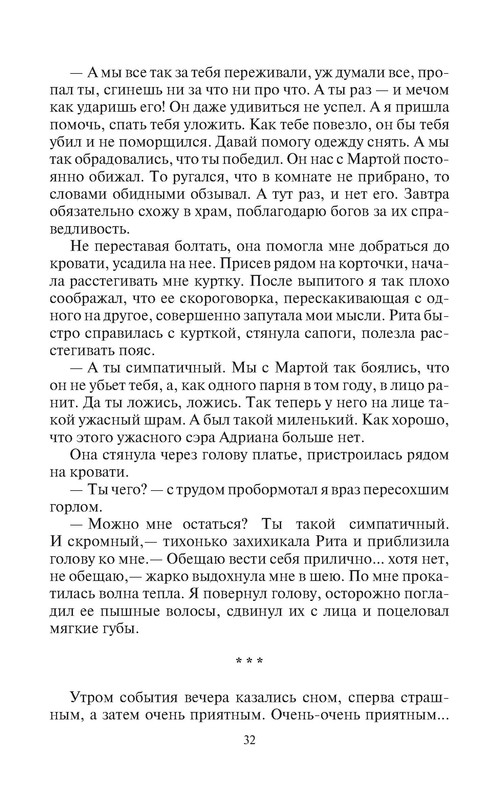 — А мы все так за тебя переживали, уж думали все, пропал ты, сгинешь ни за что ни про что. А ты раз — и мечом как ударишь его! Он даже удивиться не успел. А я пришла помочь, спать тебя уложить. Как тебе повезло, он бы тебя убил и не поморщился. Давай помогу одежду снять. А мы так обрадовались, что ты победил. Он нас с Мартой постоянно обижал. То ругался, что в комнате не прибрано, то словами обидными обзывал. А тут раз, и нет его. Завтра обязательно схожу в храм, поблагодарю богов за их справедливость.

Не переставая болтать, она помогла мне добраться до кровати, усадила на нее. Присев рядом на корточки, начала расстегивать мне куртку. После выпитого я так плохо соображал, что ее скороговорка, перескакивающая с одного на другое, совершенно запутала мои мысли. Рита быстро справилась с курткой, стянула сапоги, полезла расстегивать пояс.

— А ты симпатичный. Мы с Мартой так боялись, что он не убьет тебя, а, как одного парня в том году, в лицо ранит. Да ты ложись, ложись. Так теперь у него на лице такой ужасный шрам. А был такой миленький. Как хорошо, что этого ужасного сэра Адриана больше нет.

Она стянула через голову платье, пристроилась рядом на кровати.

— Ты чего? — с трудом пробормотал я враз пересохшим горлом.

— Можно мне остаться? Ты такой симпатичный. И скромный,— тихонько захихикала Рита и приблизила голову ко мне.— Обещаю вести себя прилично... хотя нет, не обещаю,— жарко выдохнула мне в шею. По мне прокатилась волна тепла. Я повернул голову, осторожно погладил ее пышные волосы, сдвинул их с лица и поцеловал мягкие губы.

* * *

Утром события вечера казались сном, сперва страшным, а затем очень приятным. Очень-очень приятным...

32